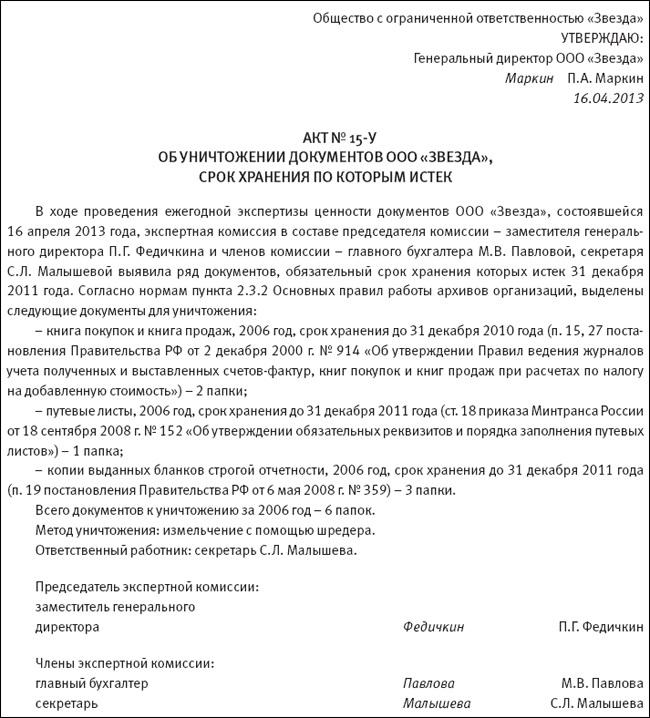 Общество с ограниченной ответственностью «Звезда»
УТВЕРЖДАЮ:
Генеральный директор ООО «Звезда»
Маркин П.А. Маркин
16.04.2013

АКТ № 15-У
ОБ УНИЧТОЖЕНИИ ДОКУМЕНТОВ ООО «ЗВЕЗДА»,
СРОК ХРАНЕНИЯ ПО КОТОРЫМ ИСТЕК

В ходе проведения ежегодной экспертизы ценности документов ООО «Звезда», состоявшейся 16 апреля 2013 года, экспертная комиссия в составе председателя комиссии – заместителя генерального директора П.Г. Федичкина и членов комиссии – главного бухгалтера М.В. Павловой, секретаря С.Л. Малышевой выявила ряд документов, обязательный срок хранения которых истек 31 декабря 2011 года. Согласно нормам пункта 2.3.2 Основных правил работы архивов организаций, выделены следующие документы для уничтожения:

– книга покупок и книга продаж, 2006 год, срок хранения до 31 декабря 2010 года (п. 15, 27 постановления Правительства РФ от 2 декабря 2000 г. № 914 «Об утверждении Правил ведения журналов учета полученных и выставленных счетов-фактур, книг покупок и книг продаж при расчетах по налогу на добавленную стоимость») – 2 папки;

– путевые листы, 2006 год, срок хранения до 31 декабря 2011 года (ст. 18 приказа Минтранса России от 18 сентября 2008 г. № 152 «Об утверждении обязательных реквизитов и порядка заполнения путевых листов») – 1 папка;

– копии выданных бланков строгой отчетности, 2006 год, срок хранения до 31 декабря 2011 года (п. 19 постановления Правительства РФ от 6 мая 2008 г. № 359) – 3 папки.

Всего документов к уничтожению за 2006 год – 6 папок.

Метод уничтожения: измельчение с помощью шредера.

Ответственный работник: секретарь С.Л. Малышева.

Председатель экспертной комиссии:
заместитель генерального
директора Федичкин П.Г. Федичкин

Члены экспертной комиссии:
главный бухгалтер Павлова М.В. Павлова
секретарь Малышева С.Л. Малышева